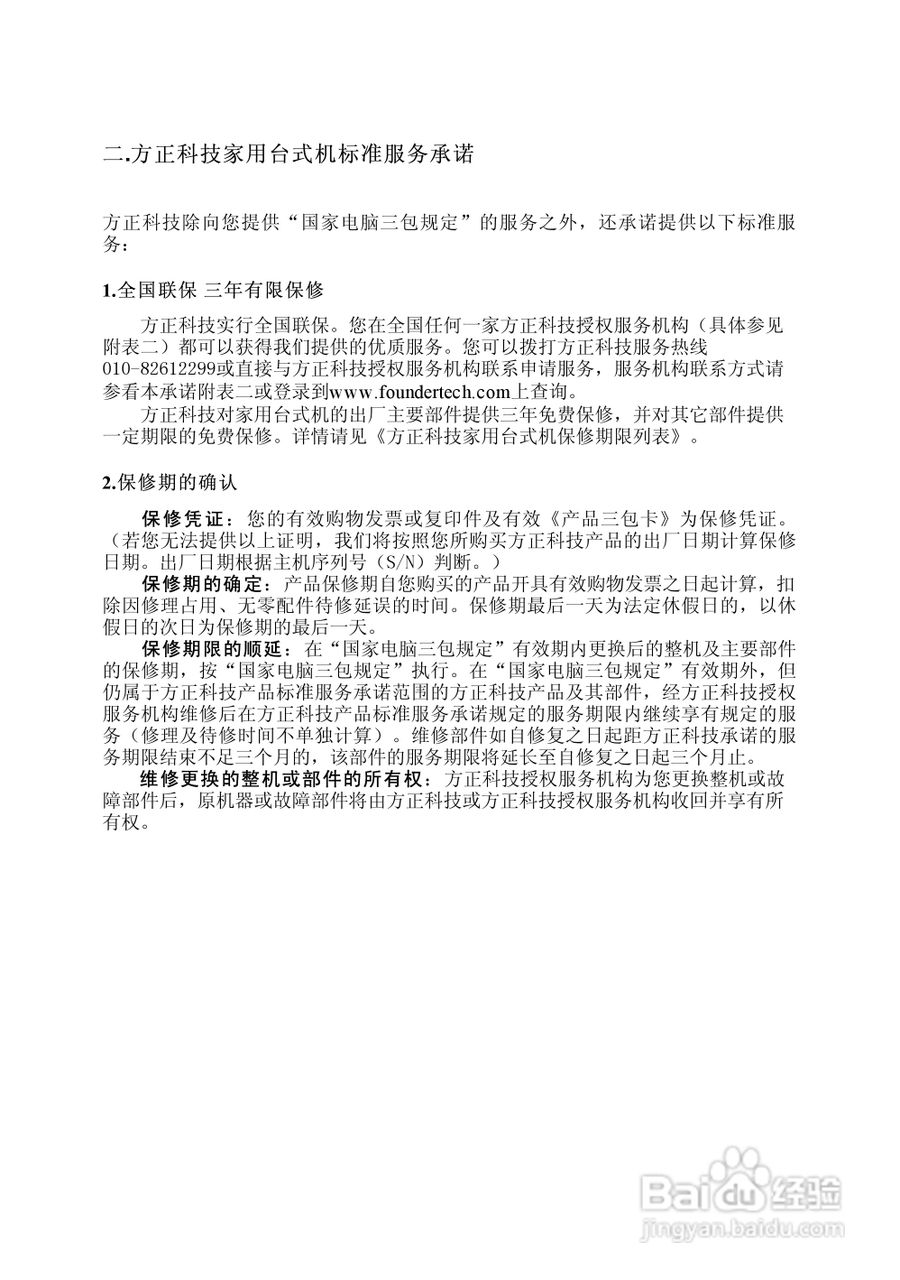 二.方正科技家用台式机标准服务承诺

方正科技除向您提供“国家电脑三包规定”的服务之外，还承诺提供以下标准服务：

1.全国联保 三年有限保修

方正科技实行全国联保。您在全国任何一家方正科技授权服务机构（具体参见附表二）都可以获得我们提供的优质服务。您可以拨打方正科技服务热线010-82612299或直接与方正科技授权服务机构联系申请服务，服务机构联系方式请参看本承诺附表二或登录到www.foundertech.com上查询。

方正科技对家用台式机的出厂主要部件提供三年免费保修，并对其它部件提供一定期限的免费保修。详情请见《方正科技家用台式机保修期限列表》。

2.保修期的确认

保修凭证：您的有效购物发票或复印件及有效《产品三包卡》为保修凭证。（若您无法提供以上证明，我们将按照您所购买方正科技产品的出厂日期计算保修日期。出厂日期根据主机序列号（S/N）判断。）

保修期的确定：产品保修期自您购买的产品开具有效购物发票之日起计算，扣除因修理占用、无零配件待修延误的时间。保修期最后一天为法定休假日的，以休假日的次日为保修期的最后一天。

保修期限的顺延：在“国家电脑三包规定”有效期内更换后的整机及主要部件的保修期，按“国家电脑三包规定”执行。在“国家电脑三包规定”有效期外，但仍属于方正科技产品标准服务承诺范围的方正科技产品及其部件，经方正科技授权服务机构维修后在方正科技产品标准服务承诺规定的服务期限内继续享有规定的服务（修理及待修时间不单独计算）。维修部件如自修复之日起距方正科技承诺的服务期限结束不足三个月的，该部件的服务期限将延长至自修复之日起三个月止。

维修更换的整机或部件的所有权：方正科技授权服务机构为您更换整机或故障部件后，原机器或故障部件将由方正科技或方正科技授权服务机构收回并享有所有权。

Baidu经验
jingyan.baidu.com